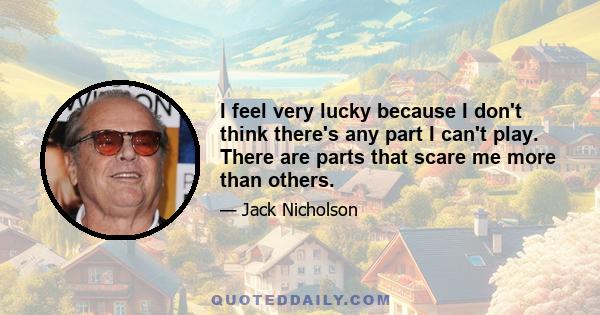 I feel very lucky because I don't think there's any part I can't play. There are parts that scare me more than others.

— Jack Nicholson

QUOTEDDAILY.COM